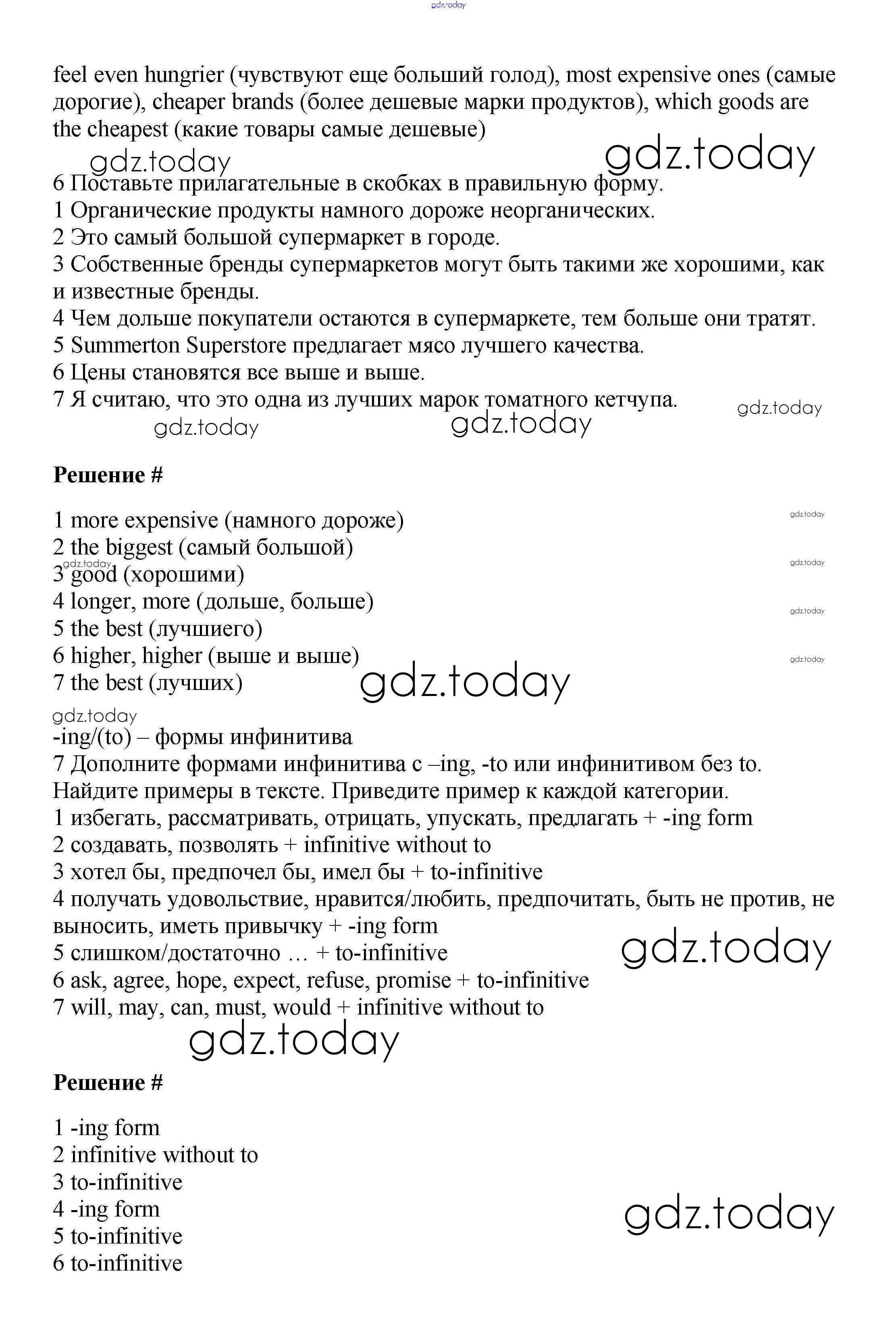 gdz.today

feel even hungrier (чувствуют еще больший голод), most expensive ones (самые дорогие), cheaper brands (более дешевые марки продуктов), which goods are the cheapest (какие товары самые дешевые)

gdz.today gdz.today

6 Поставьте прилагательные в скобках в правильную форму.
1 Органические продукты намного дороже неорганических.
2 Это самый большой супермаркет в городе.
3 Собственные бренды супермаркетов могут быть такими же хорошими, как и известные бренды.
4 Чем дольше покупатели остаются в супермаркете, тем больше они тратят.
5 Summerton Superstore предлагает мясо лучшего качества.
6 Цены становятся все выше и выше.
7 Я считаю, что это одна из лучших марок томатного кетчупа.

gdz.today gdz.today gdz.today

Решение #

1 more expensive (намного дороже)
2 the biggest (самый большой)
3 good (хорошими)
4 longer, more (дольше, больше)
5 the best (лучшиего)
6 higher, higher (выше и выше)
7 the best (лучших)

gdz.today gdz.today gdz.today gdz.today gdz.today gdz.today gdz.today

-ing/(to) – формы инфинитива
7 Дополните формами инфинитива с –ing, -to или инфинитивом без to. Найдите примеры в тексте. Приведите пример к каждой категории.
1 избегать, рассматривать, отрицать, упускать, предлагать + -ing form
2 создавать, позволять + infinitive without to
3 хотел бы, предпочел бы, имел бы + to-infinitive
4 получать удовольствие, нравится/любить, предпочитать, быть не против, не выносить, иметь привычку + -ing form
5 слишком/достаточно … + to-infinitive
6 ask, agree, hope, expect, refuse, promise + to-infinitive
7 will, may, can, must, would + infinitive without to

gdz.today gdz.today

Решение #

1 -ing form
2 infinitive without to
3 to-infinitive
4 -ing form
5 to-infinitive
6 to-infinitive

gdz.today